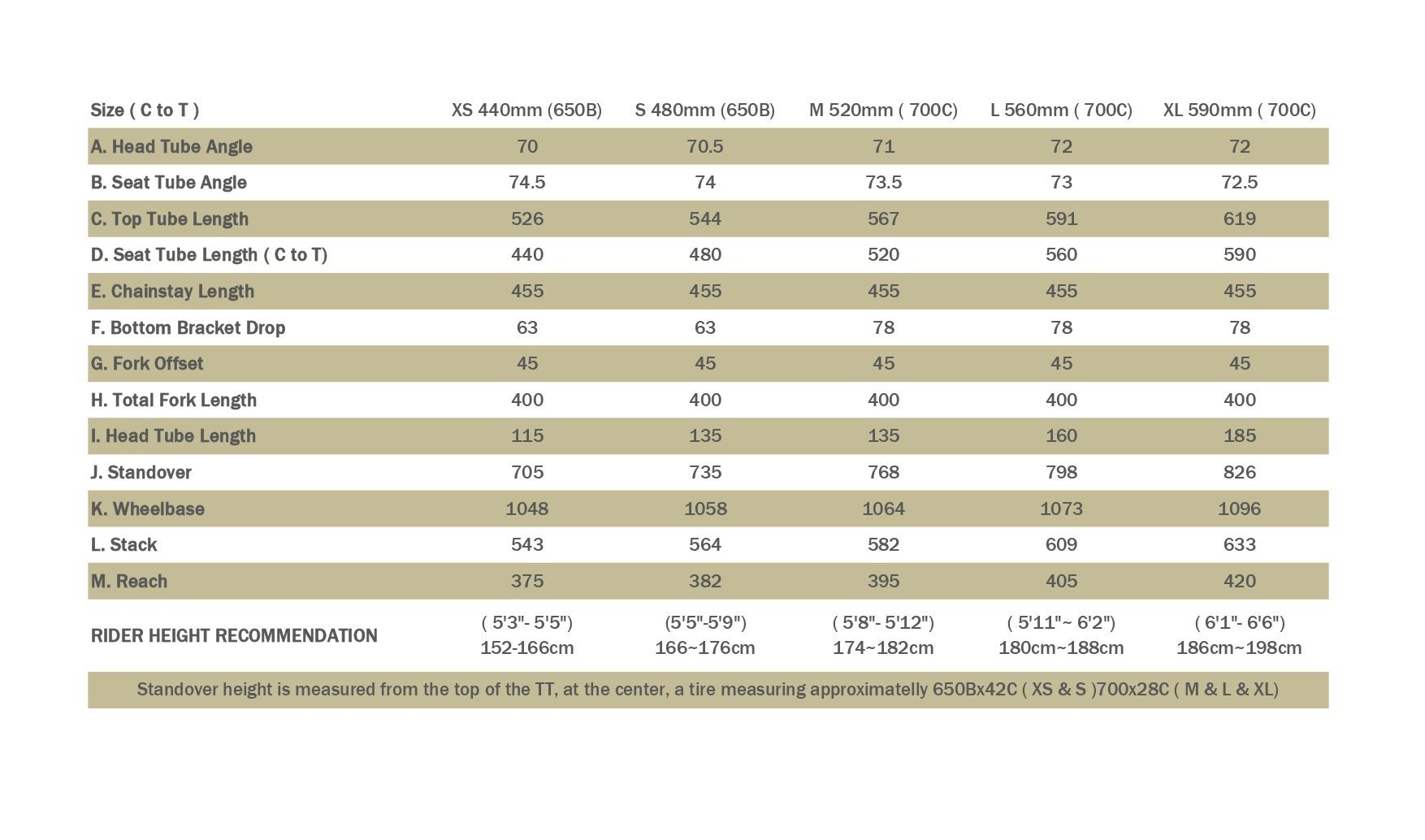 | Size ( C to T ) | XS 440mm (650B) | S 480mm (650B) | M 520mm ( 700C) | L 560mm ( 700C) | XL 590mm ( 700C) |
|---|---|---|---|---|---|
| A. Head Tube Angle | 70 | 70.5 | 71 | 72 | 72 |
| B. Seat Tube Angle | 74.5 | 74 | 73.5 | 73 | 72.5 |
| C. Top Tube Length | 526 | 544 | 567 | 591 | 619 |
| D. Seat Tube Length ( C to T) | 440 | 480 | 520 | 560 | 590 |
| E. Chainstay Length | 455 | 455 | 455 | 455 | 455 |
| F. Bottom Bracket Drop | 63 | 63 | 78 | 78 | 78 |
| G. Fork Offset | 45 | 45 | 45 | 45 | 45 |
| H. Total Fork Length | 400 | 400 | 400 | 400 | 400 |
| I. Head Tube Length | 115 | 135 | 135 | 160 | 185 |
| J. Standover | 705 | 735 | 768 | 798 | 826 |
| K. Wheelbase | 1048 | 1058 | 1064 | 1073 | 1096 |
| L. Stack | 543 | 564 | 582 | 609 | 633 |
| M. Reach | 375 | 382 | 395 | 405 | 420 |
| RIDER HEIGHT RECOMMENDATION | ( 5'3"- 5'5") 152-166cm | (5'5"-5'9") 166~176cm | ( 5'8"- 5'12") 174~182cm | ( 5'11"~ 6'2") 180cm~188cm | ( 6'1"- 6'6") 186cm~198cm |

Standover height is measured from the top of the TT, at the center, a tire measuring approximately 650Bx42C ( XS & S )700x28C ( M & L & XL)